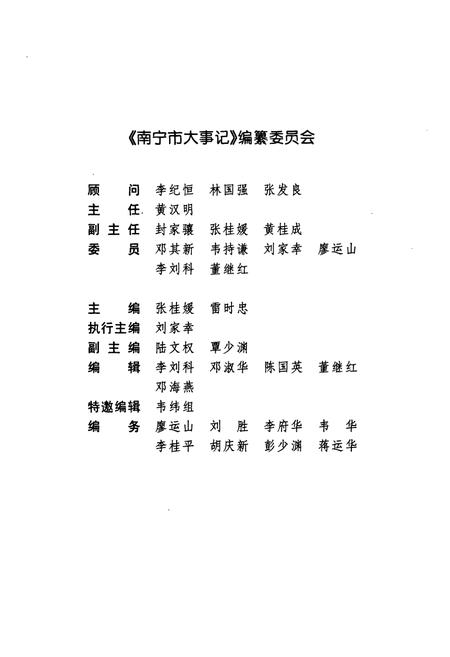 《南宁市大事记》编纂委员会

顾　　问　李纪恒　林国强　张发良
主　　任　黄汉明
副 主 任　封家骧　张桂媛　黄桂成
委　　员　邓其新　韦持谦　刘家幸　廖运山
　　　　　李刘科　董继红

主　　编　张桂媛　雷时忠
执行主编　刘家幸
副 主 编　陆文权　覃少渊
编　　辑　李刘科　邓淑华　陈国英　董继红
　　　　　邓海燕
特邀编辑　韦纬组
编　　务　廖运山　刘　胜　李府华　韦　华
　　　　　李桂平　胡庆新　彭少渊　蒋运华